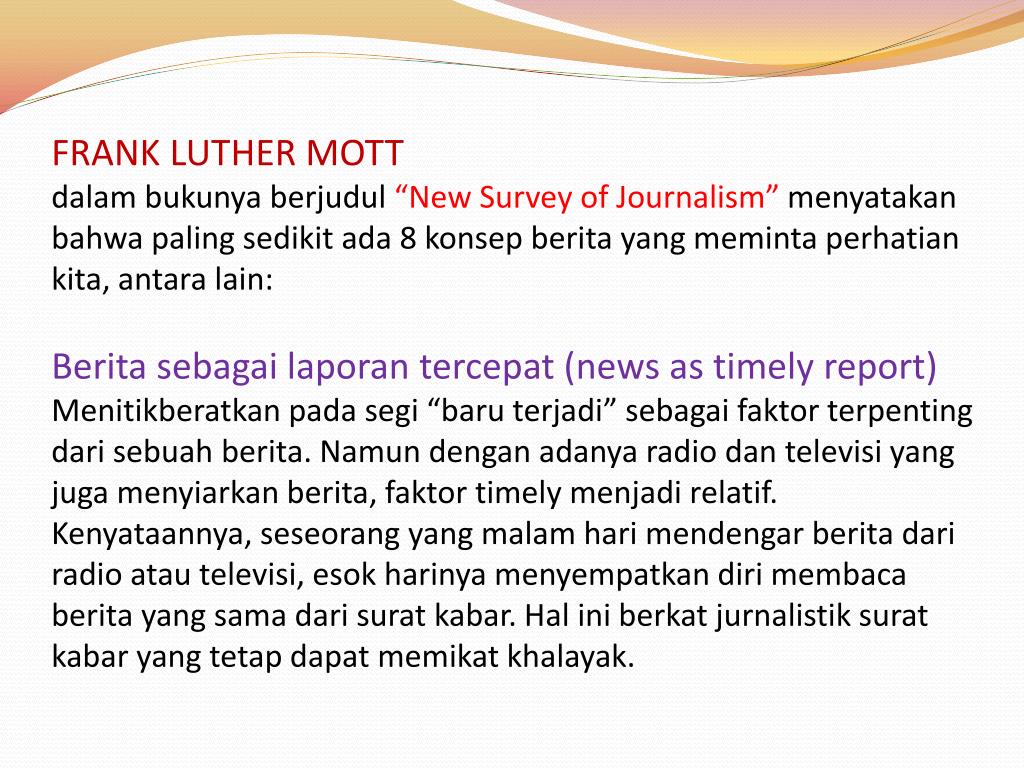 FRANK LUTHER MOTT
dalam bukunya berjudul “New Survey of Journalism” menyatakan bahwa paling sedikit ada 8 konsep berita yang meminta perhatian kita, antara lain:

Berita sebagai laporan tercepat (news as timely report)
Menitikberatkan pada segi “baru terjadi” sebagai faktor terpenting dari sebuah berita. Namun dengan adanya radio dan televisi yang juga menyiarkan berita, faktor timely menjadi relatif. Kenyataannya, seseorang yang malam hari mendengar berita dari radio atau televisi, esok harinya menyempatkan diri membaca berita yang sama dari surat kabar. Hal ini berkat jurnalistik surat kabar yang tetap dapat memikat khalayak.